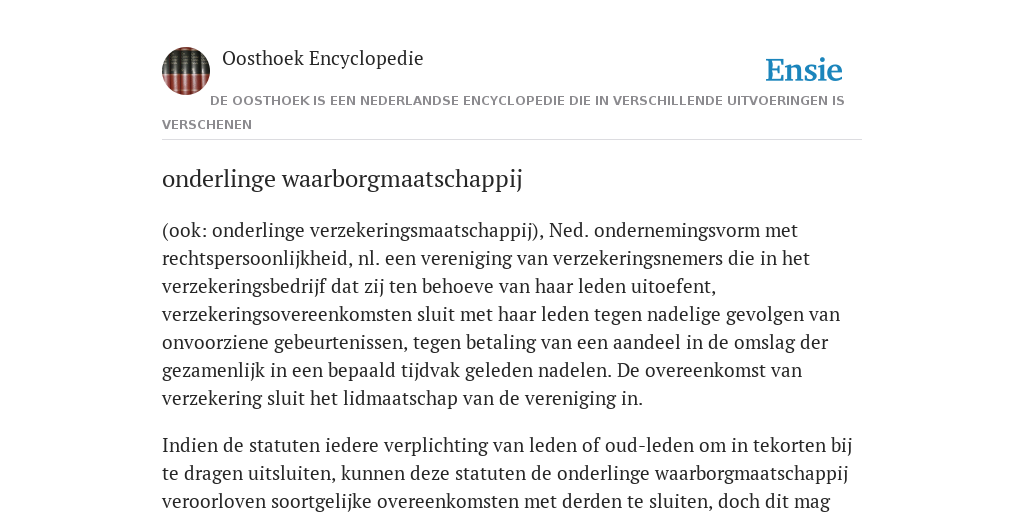 Oosthoek Encyclopedie

Ensie

DE OOSTHOEK IS EEN NEDERLANDSE ENCYCLOPEDIE DIE IN VERSCHILLENDE UITVOERINGEN IS VERSCHENEN

onderlinge waarborgmaatschappij

(ook: onderlinge verzekeringsmaatschappij), Ned. ondernemingsvorm met rechtspersoonlijkheid, nl. een vereniging van verzekeringsnemers die in het verzekeringsbedrijf dat zij ten behoeve van haar leden uitoefent, verzekeringsovereenkomsten sluit met haar leden tegen nadelige gevolgen van onvoorziene gebeurtenissen, tegen betaling van een aandeel in de omslag der gezamenlijk in een bepaald tijdvak geleden nadelen. De overeenkomst van verzekering sluit het lidmaatschap van de vereniging in.

Indien de statuten iedere verplichting van leden of oud-leden om in tekorten bij te dragen uitsluiten, kunnen deze statuten de onderlinge waarborgmaatschappij veroorloven soortgelijke overeenkomsten met derden te sluiten, doch dit mag